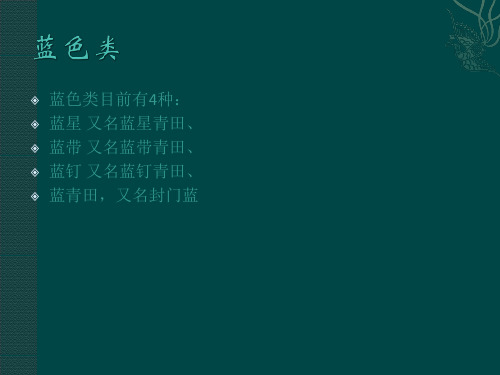 蓝色类

蓝色类目前有4种：
蓝星 又名蓝星青田、
蓝带 又名蓝带青田、
蓝钉 又名蓝钉青田、
蓝青田，又名封门蓝